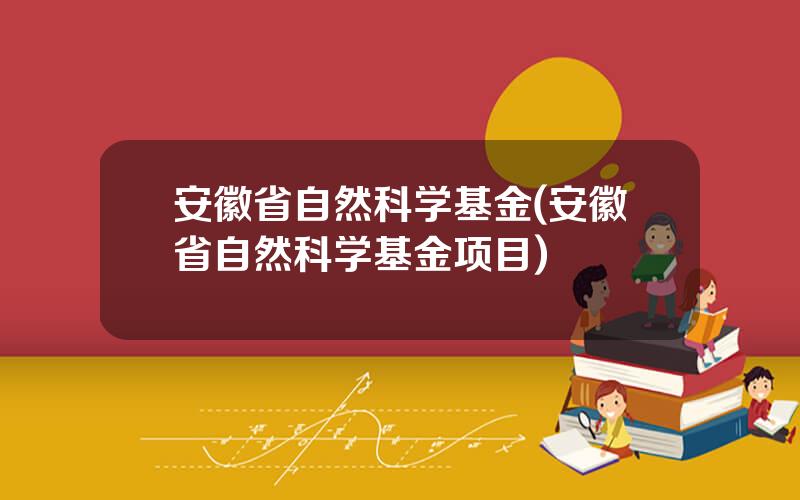 安徽省自然科学基金(安徽省自然科学基金项目)